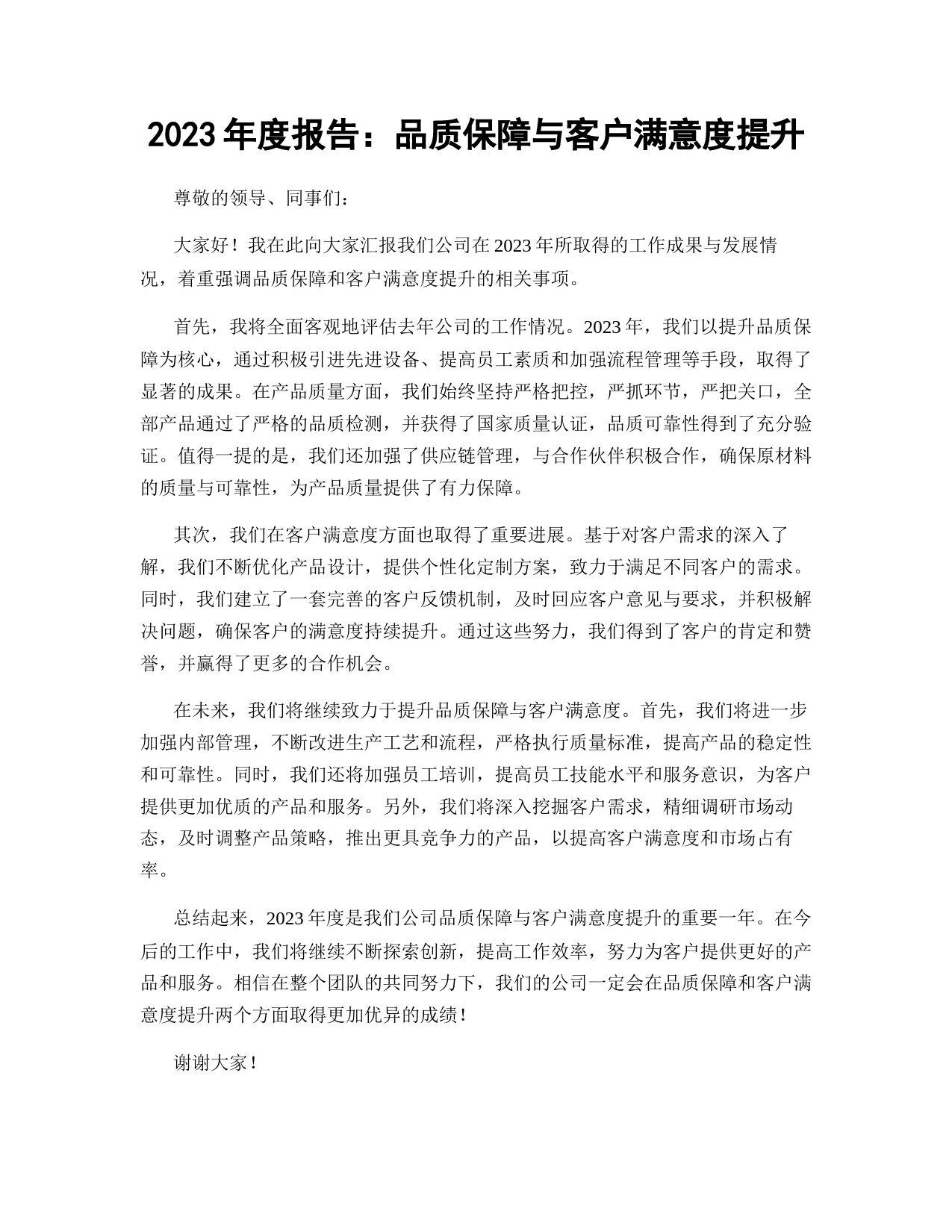 2023 年度报告：品质保障与客户满意度提升

尊敬的领导、同事们：

大家好！我在此向大家汇报我们公司在 2023 年所取得的工作成果与发展情况，着重强调品质保障和客户满意度提升的相关事项。

首先，我将全面客观地评估去年公司的工作情况。2023 年，我们以提升品质保障为核心，通过积极引进先进设备、提高员工素质和加强流程管理等手段，取得了显著的成果。在产品质量方面，我们始终坚持严格把控，严抓环节，严把关口，全部产品通过了严格的品质检测，并获得了国家质量认证，品质可靠性得到了充分验证。值得一提的是，我们还加强了供应链管理，与合作伙伴积极合作，确保原材料的质量与可靠性，为产品质量提供了有力保障。

其次，我们在客户满意度方面也取得了重要进展。基于对客户需求的深入了解，我们不断优化产品设计，提供个性化定制方案，致力于满足不同客户的需求。同时，我们建立了一套完善的客户反馈机制，及时回应客户意见与要求，并积极解决问题，确保客户的满意度持续提升。通过这些努力，我们得到了客户的肯定和赞誉，并赢得了更多的合作机会。

在未来，我们将继续致力于提升品质保障与客户满意度。首先，我们将进一步加强内部管理，不断改进生产工艺和流程，严格执行质量标准，提高产品的稳定性和可靠性。同时，我们还将加强员工培训，提高员工技能水平和服务意识，为客户提供更加优质的产品和服务。另外，我们将深入挖掘客户需求，精细调研市场动态，及时调整产品策略，推出更具竞争力的产品，以提高客户满意度和市场占有率。

总结起来，2023 年度是我们公司品质保障与客户满意度提升的重要一年。在今后的工作中，我们将继续不断探索创新，提高工作效率，努力为客户提供更好的产品和服务。相信在整个团队的共同努力下，我们的公司一定会在品质保障和客户满意度提升两个方面取得更加优异的成绩！

谢谢大家！